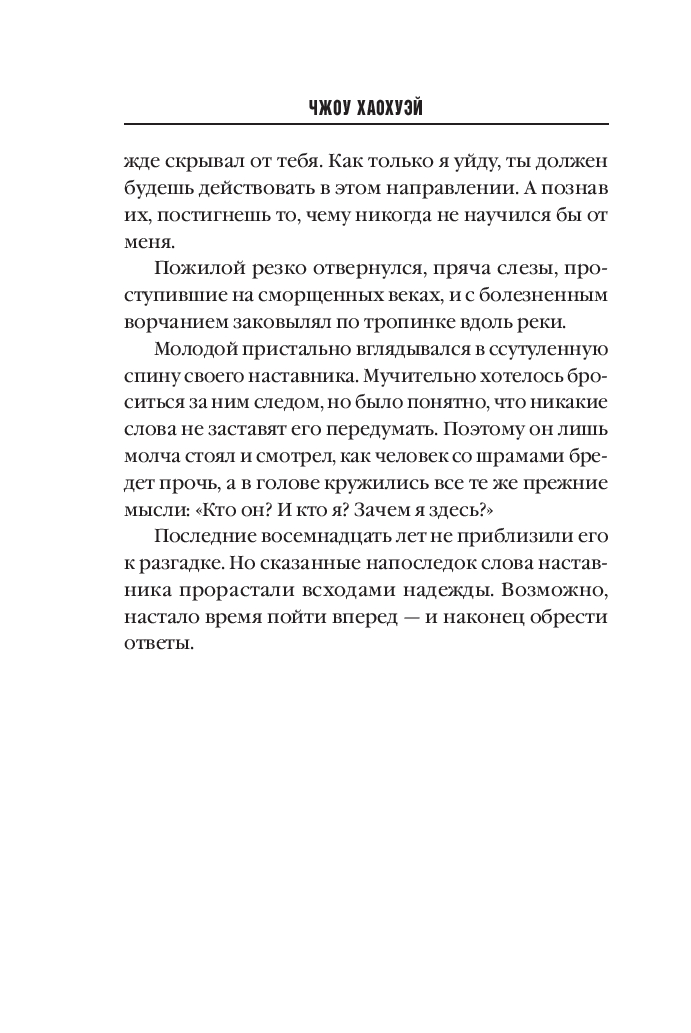 ЧЖОУ ХАОХУЭЙ

жде скрывал от тебя. Как только я уйду, ты должен будешь действовать в этом направлении. А познав их, постигнешь то, чему никогда не научился бы от меня.

Пожилой резко отвернулся, пряча слезы, проступившие на сморщенных веках, и с болезненным ворчанием заковылял по тропинке вдоль реки.

Молодой пристально вглядывался в ссутуленную спину своего наставника. Мучительно хотелось броситься за ним следом, но было понятно, что никакие слова не заставят его передумать. Поэтому он лишь молча стоял и смотрел, как человек со шрамами бредет прочь, а в голове кружились все те же прежние мысли: «Кто он? И кто я? Зачем я здесь?»

Последние восемнадцать лет не приблизили его к разгадке. Но сказанные напоследок слова наставника прорастали всходами надежды. Возможно, настало время пойти вперед — и наконец обрести ответы.